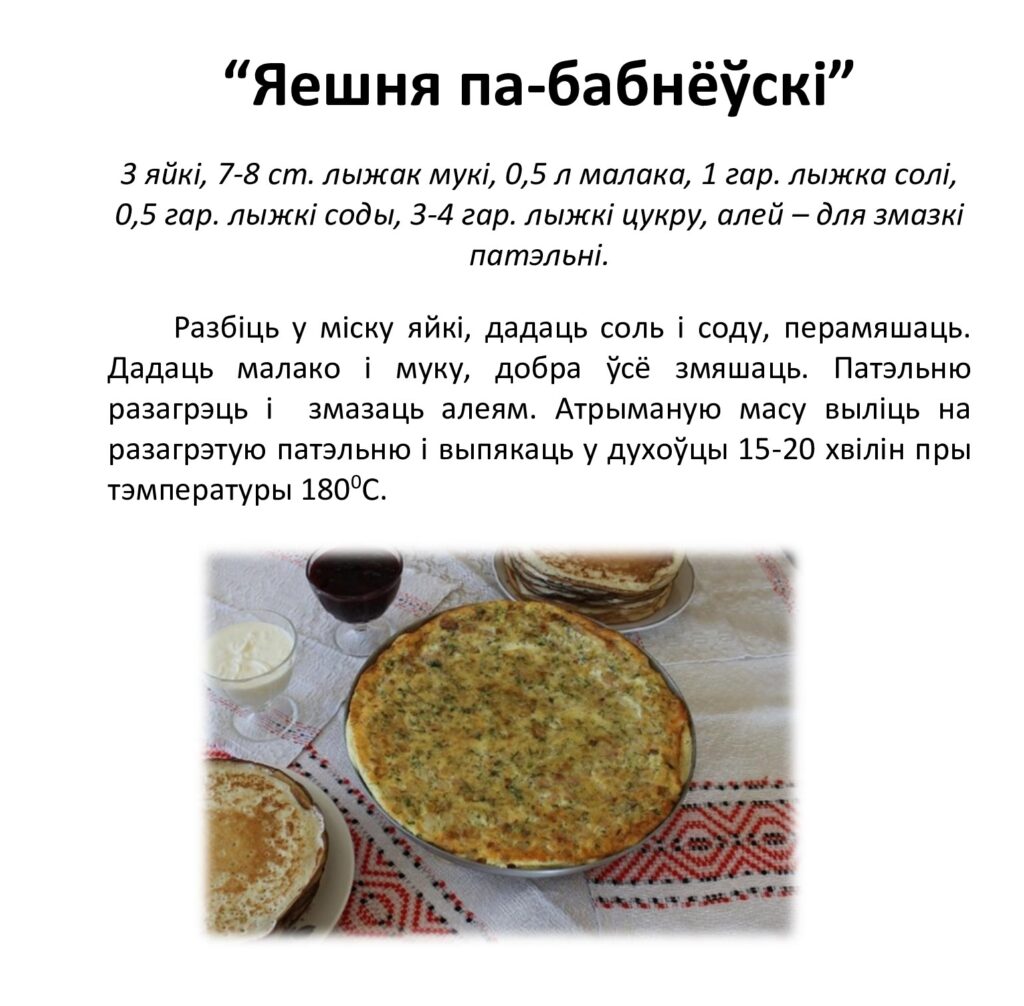 “Яешня па-бабнёўскі”

3 яйкі, 7-8 ст. лыжак мукі, 0,5 л малака, 1 гар. лыжка солі, 0,5 гар. лыжкі соды, 3-4 гар. лыжкі цукру, алей – для змазкі патэльні.

Разбіць у міску яйкі, дадаць соль і соду, перамяшаць. Дадаць малако і муку, добра ўсё змяшаць. Патэльню разагрэць і змазаць алеям. Атрыманую масу выліць на разагрэтую патэльню і выпякаць у духоўцы 15-20 хвілін пры тэмпературы $180^0$С.